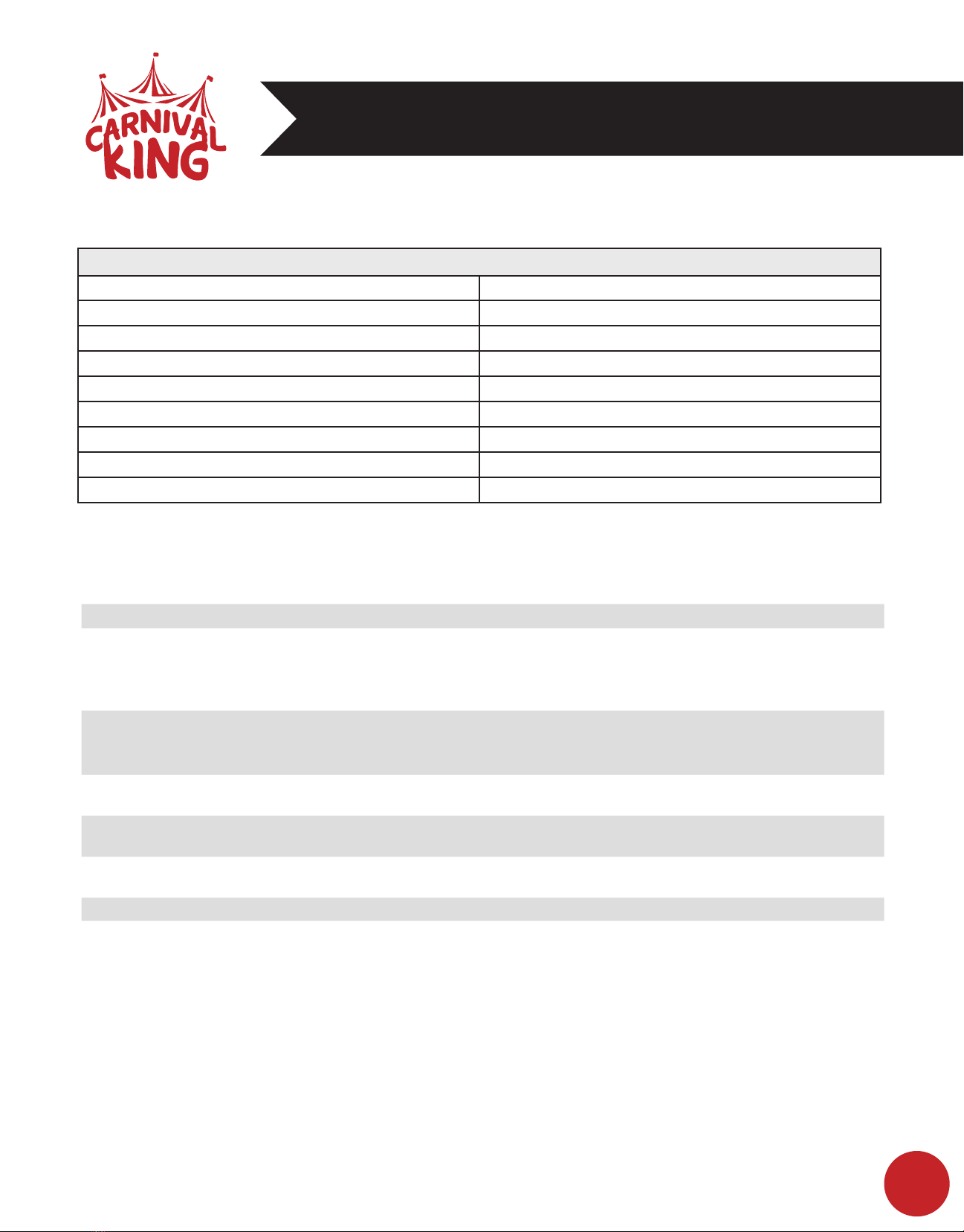 CARNIVAL KING